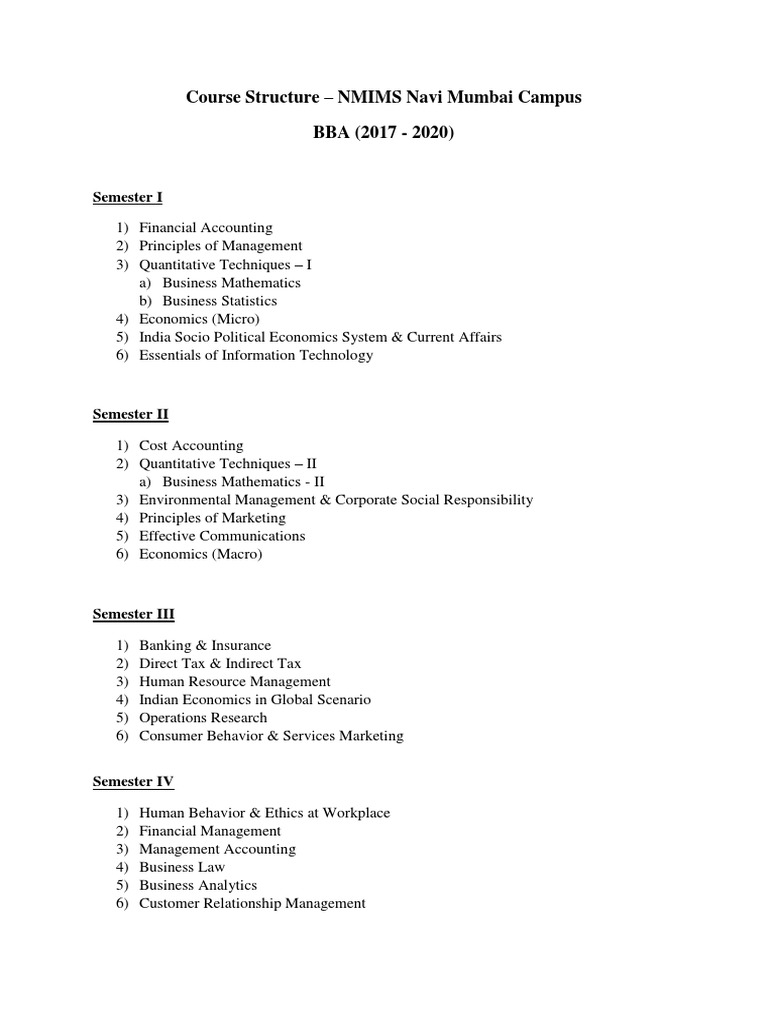 Course Structure – NMIMS Navi Mumbai Campus

BBA (2017 - 2020)

Semester I

1) Financial Accounting
2) Principles of Management
3) Quantitative Techniques – I
a) Business Mathematics
b) Business Statistics
4) Economics (Micro)
5) India Socio Political Economics System & Current Affairs
6) Essentials of Information Technology

Semester II

1) Cost Accounting
2) Quantitative Techniques – II
a) Business Mathematics - II
3) Environmental Management & Corporate Social Responsibility
4) Principles of Marketing
5) Effective Communications
6) Economics (Macro)

Semester III

1) Banking & Insurance
2) Direct Tax & Indirect Tax
3) Human Resource Management
4) Indian Economics in Global Scenario
5) Operations Research
6) Consumer Behavior & Services Marketing

Semester IV

1) Human Behavior & Ethics at Workplace
2) Financial Management
3) Management Accounting
4) Business Law
5) Business Analytics
6) Customer Relationship Management